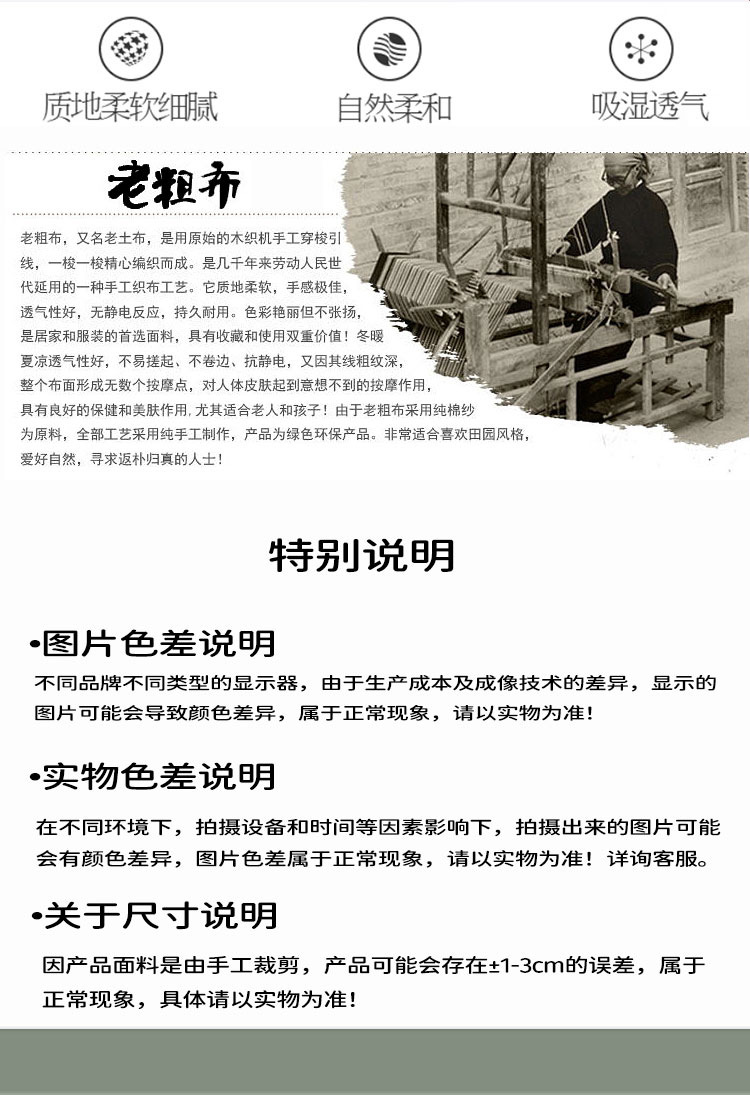 质地柔软细腻

自然柔和

吸湿透气

老粗布

老粗布，又名老土布，是用原始的木织机手工穿梭引线，一梭一梭精心编织而成。是几千年来劳动人民世代延用的一种手工织布工艺。它质地柔软，手感极佳，透气性好，无静电反应，持久耐用。色彩艳丽但不张扬，是居家和服装的首选面料，具有收藏和使用双重价值！冬暖夏凉透气性好，不易搓起、不卷边、抗静电，又因其线粗纹深，整个布面形成无数个按摩点，对人体皮肤起到意想不到的按摩作用，具有良好的保健和美肤作用，尤其适合老人和孩子！由于老粗布采用纯棉纱为原料，全部工艺采用纯手工制作，产品为绿色环保产品。非常适合喜欢田园风格，爱好自然，寻求返朴归真的人士！

特别说明

•图片色差说明

不同品牌不同类型的显示器，由于生产成本及成像技术的差异，显示的图片可能会导致颜色差异，属于正常现象，请以实物为准！

•实物色差说明

在不同环境下，拍摄设备和时间等因素影响下，拍摄出来的图片可能会有颜色差异，图片色差属于正常现象，请以实物为准！详询客服。

•关于尺寸说明

因产品面料是由手工裁剪，产品可能会存在±1-3cm的误差，属于正常现象，具体请以实物为准！